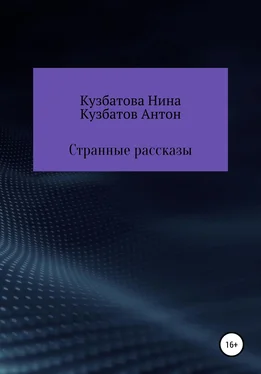 Кузбатова Нина
Кузбатов Антон

Странные рассказы

16+